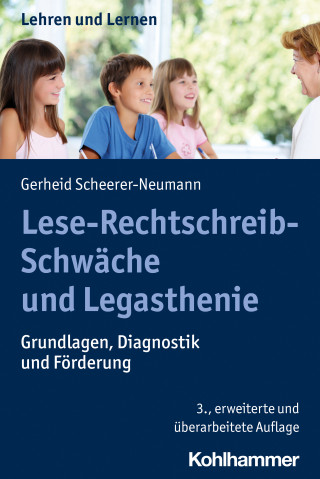 Lehren und Lernen

Gerheid Scheerer-Neumann

Lese-Rechtschreib-Schwäche und Legasthenie

Grundlagen, Diagnostik und Förderung

3., erweiterte und überarbeitete Auflage

Kohlhammer